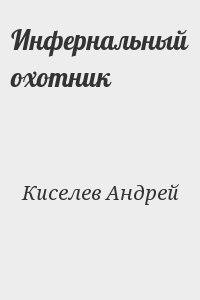 Инфернальный охотник

Киселев Андрей